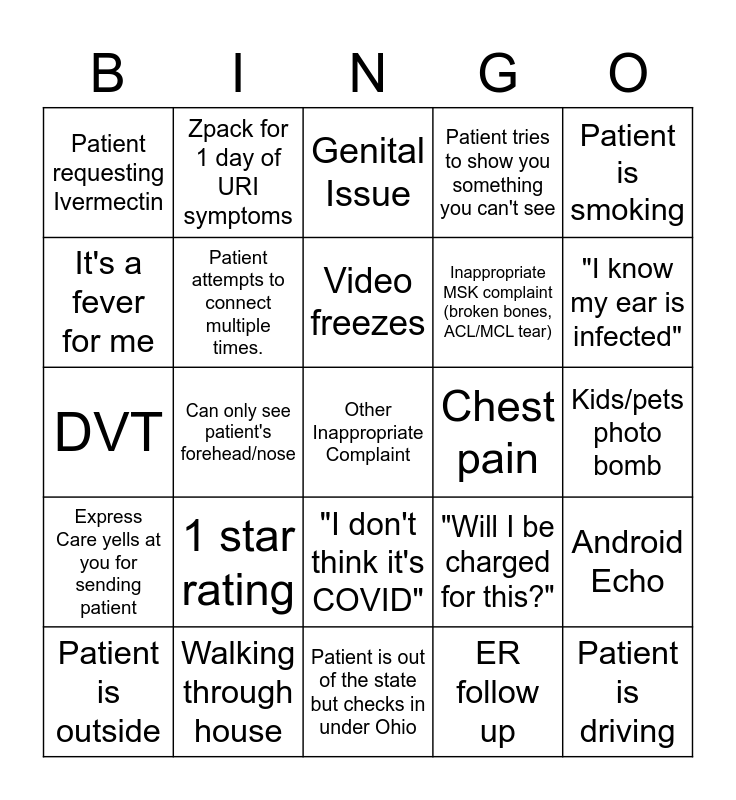 | B | I | N | G | O |
|---|---|---|---|---|
| Patient requesting Ivermectin | Zpack for 1 day of URI symptoms | Genital Issue | Patient tries to show you something you can't see | Patient is smoking |
| It's a fever for me | Patient attempts to connect multiple times. | Video freezes | Inappropriate MSK complaint (broken bones, ACL/MCL tear) | "I know my ear is infected" |
| DVT | Can only see patient's forehead/nose | Other Inappropriate Complaint | Chest pain | Kids/pets photo bomb |
| Express Care yells at you for sending patient | 1 star rating | "I don't think it's COVID" | "Will I be charged for this?" | Android Echo |
| Patient is outside | Walking through house | Patient is out of the state but checks in under Ohio | ER follow up | Patient is driving |